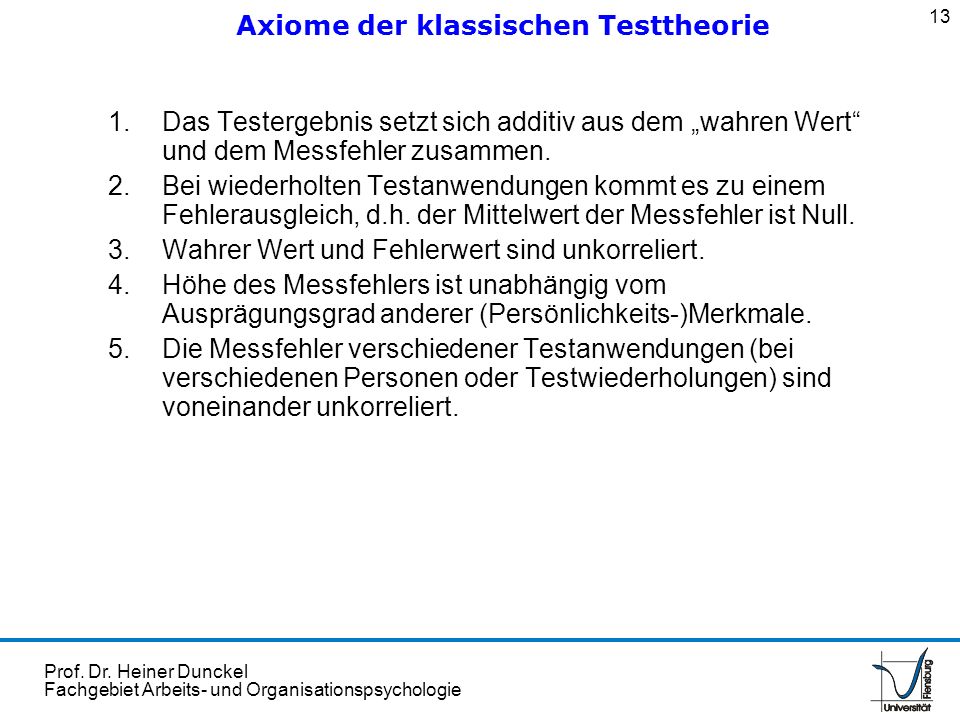 Axiome der klassischen Testtheorie

13

1. Das Testergebnis setzt sich additiv aus dem „wahren Wert“ und dem Messfehler zusammen.
2. Bei wiederholten Testanwendungen kommt es zu einem Fehlerausgleich, d.h. der Mittelwert der Messfehler ist Null.
3. Wahrer Wert und Fehlerwert sind unkorreliert.
4. Höhe des Messfehlers ist unabhängig vom Ausprägungsgrad anderer (Persönlichkeits-)Merkmale.
5. Die Messfehler verschiedener Testanwendungen (bei verschiedenen Personen oder Testwiederholungen) sind voneinander unkorreliert.

Prof. Dr. Heiner Dunckel
Fachgebiet Arbeits- und Organisationspsychologie

Universität Flensburg